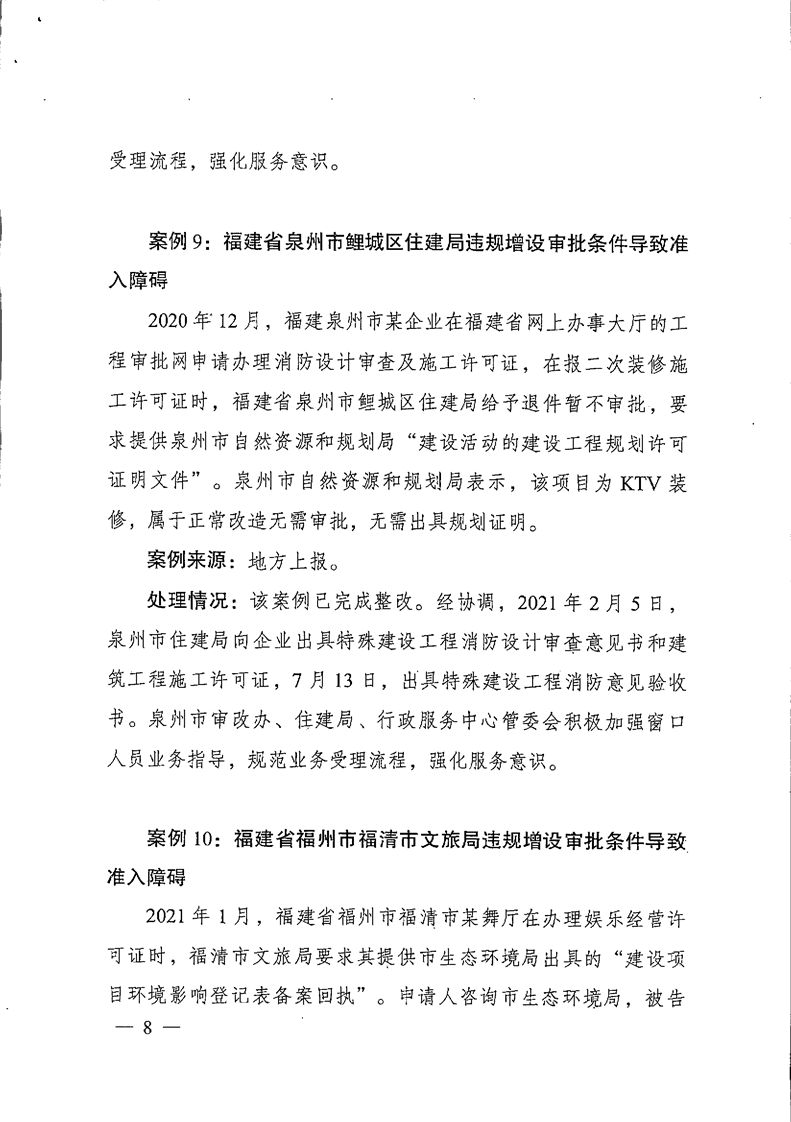 受理流程，强化服务意识。

案例 9：福建省泉州市鲤城区住建局违规增设审批条件导致准入障碍

2020 年 12 月，福建泉州市某企业在福建省网上办事大厅的工程审批网申请办理消防设计审查及施工许可证，在报二次装修施工许可证时，福建省泉州市鲤城区住建局给予退件暂不审批，要求提供泉州市自然资源和规划局“建设活动的建设工程规划许可证明文件”。泉州市自然资源和规划局表示，该项目为 KTV 装修，属于正常改造无需审批，无需出具规划证明。

案例来源：地方上报。

处理情况：该案例已完成整改。经协调，2021 年 2 月 5 日，泉州市住建局向企业出具特殊建设工程消防设计审查意见书和建筑工程施工许可证，7 月 13 日，出具特殊建设工程消防意见验收书。泉州市审改办、住建局、行政服务中心管委会积极加强窗口人员业务指导，规范业务受理流程，强化服务意识。

案例 10：福建省福州市福清市文旅局违规增设审批条件导致准入障碍

2021 年 1 月，福建省福州市福清市某舞厅在办理娱乐经营许可证时，福清市文旅局要求其提供市生态环境局出具的“建设项目环境影响登记表备案回执”。申请人咨询市生态环境局，被告

— 8 —